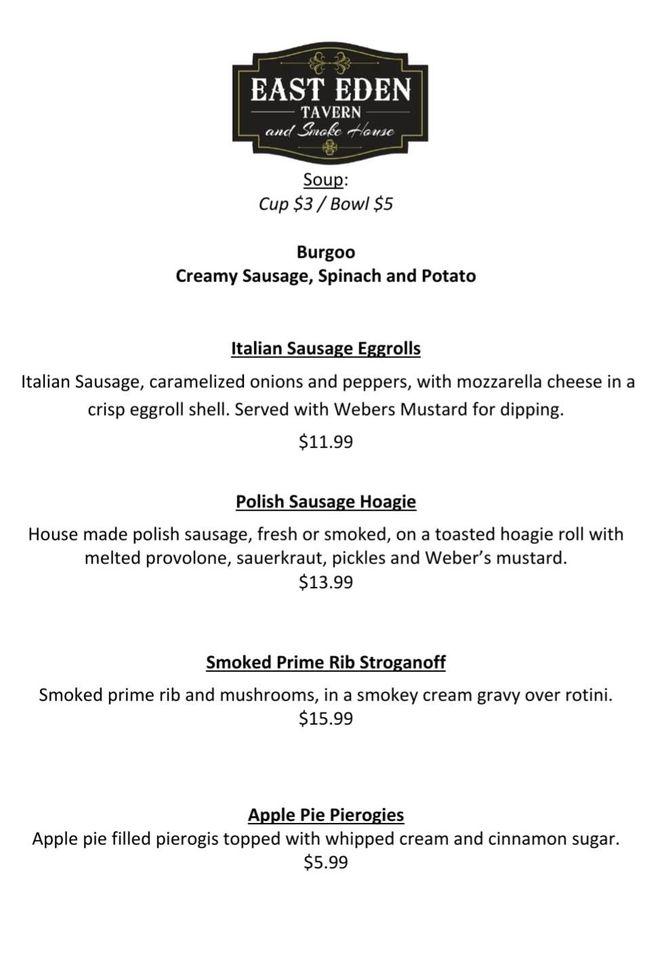 EAST EDEN
TAVERN
and Smoke House

Soup:
Cup $3 / Bowl $5

Burgoo
Creamy Sausage, Spinach and Potato

Italian Sausage Eggrolls
Italian Sausage, caramelized onions and peppers, with mozzarella cheese in a crisp eggroll shell. Served with Webers Mustard for dipping.
$11.99

Polish Sausage Hoagie
House made polish sausage, fresh or smoked, on a toasted hoagie roll with melted provolone, sauerkraut, pickles and Weber's mustard.
$13.99

Smoked Prime Rib Stroganoff
Smoked prime rib and mushrooms, in a smokey cream gravy over rotini.
$15.99

Apple Pie Pierogies
Apple pie filled pierogis topped with whipped cream and cinnamon sugar.
$5.99